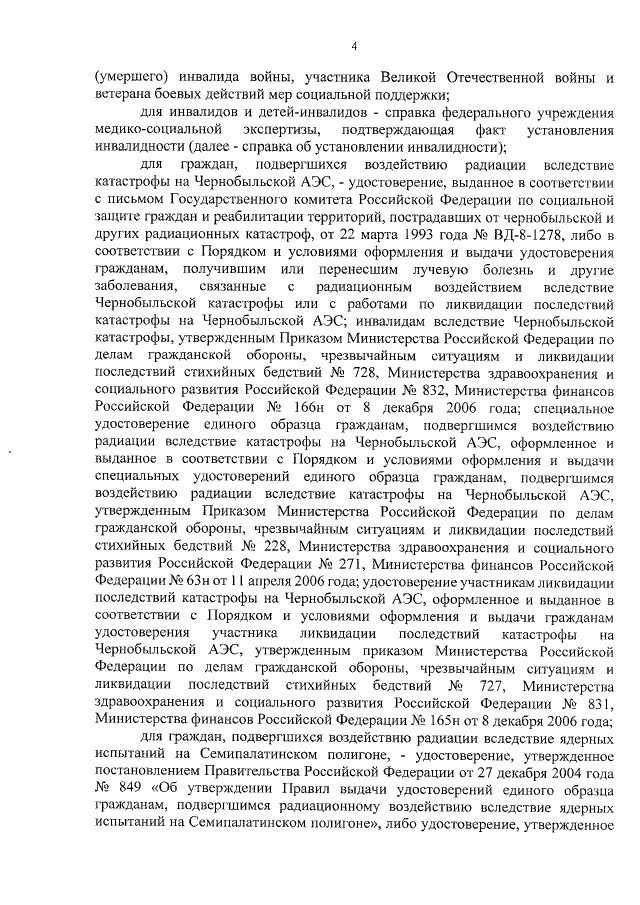 4

(умершего) инвалида войны, участника Великой Отечественной войны и ветерана боевых действий мер социальной поддержки;

для инвалидов и детей-инвалидов - справка федерального учреждения медико-социальной экспертизы, подтверждающая факт установления инвалидности (далее - справка об установлении инвалидности);

для граждан, подвергшихся воздействию радиации вследствие катастрофы на Чернобыльской АЭС, - удостоверение, выданное в соответствии с письмом Государственного комитета Российской Федерации по социальной защите граждан и реабилитации территорий, пострадавших от чернобыльской и других радиационных катастроф, от 22 марта 1993 года № ВД-8-1278, либо в соответствии с Порядком и условиями оформления и выдачи удостоверения гражданам, получившим или перенесшим лучевую болезнь и другие заболевания, связанные с радиационным воздействием вследствие Чернобыльской катастрофы или с работами по ликвидации последствий катастрофы на Чернобыльской АЭС; инвалидам вследствие Чернобыльской катастрофы, утвержденным Приказом Министерства Российской Федерации по делам гражданской обороны, чрезвычайным ситуациям и ликвидации последствий стихийных бедствий № 728, Министерства здравоохранения и социального развития Российской Федерации № 832, Министерства финансов Российской Федерации № 166н от 8 декабря 2006 года; специальное удостоверение единого образца гражданам, подвергшимся воздействию радиации вследствие катастрофы на Чернобыльской АЭС, оформленное и выданное в соответствии с Порядком и условиями оформления и выдачи специальных удостоверений единого образца гражданам, подвергшимся воздействию радиации вследствие катастрофы на Чернобыльской АЭС, утвержденным Приказом Министерства Российской Федерации по делам гражданской обороны, чрезвычайным ситуациям и ликвидации последствий стихийных бедствий № 228, Министерства здравоохранения и социального развития Российской Федерации № 271, Министерства финансов Российской Федерации № 63н от 11 апреля 2006 года; удостоверение участникам ликвидации последствий катастрофы на Чернобыльской АЭС, оформленное и выданное в соответствии с Порядком и условиями оформления и выдачи гражданам удостоверения участника ликвидации последствий катастрофы на Чернобыльской АЭС, утвержденным приказом Министерства Российской Федерации по делам гражданской обороны, чрезвычайным ситуациям и ликвидации последствий стихийных бедствий № 727, Министерства здравоохранения и социального развития Российской Федерации № 831, Министерства финансов Российской Федерации № 165н от 8 декабря 2006 года;

для граждан, подвергшихся воздействию радиации вследствие ядерных испытаний на Семипалатинском полигоне, - удостоверение, утвержденное постановлением Правительства Российской Федерации от 27 декабря 2004 года № 849 «Об утверждении Правил выдачи удостоверений единого образца гражданам, подвергшимся радиационному воздействию вследствие ядерных испытаний на Семипалатинском полигоне», либо удостоверение, утвержденное